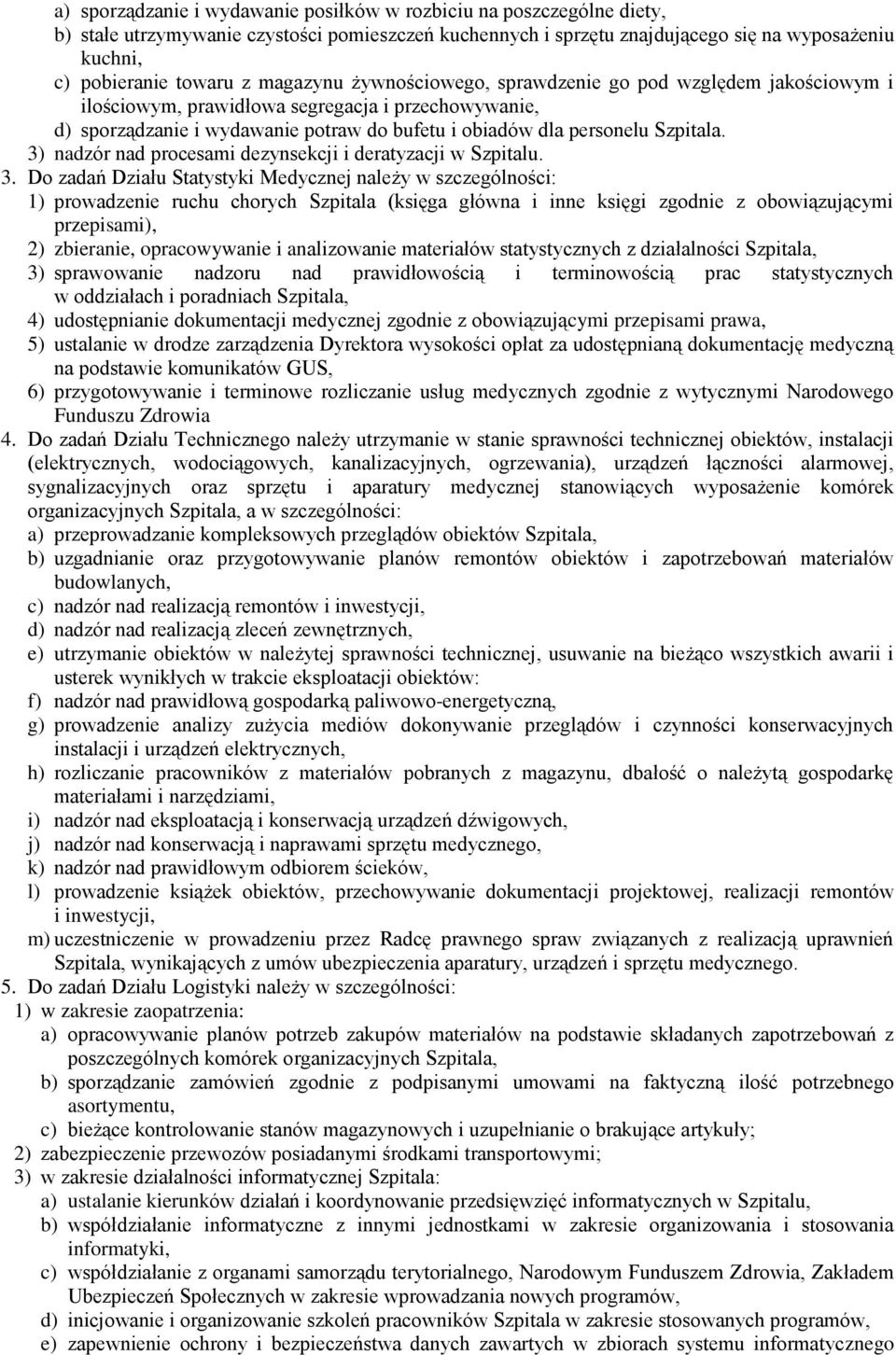 a) sporządzanie i wydawanie posiłków w rozbiciu na poszczególne diety,
b) stałe utrzymywanie czystości pomieszczeń kuchennych i sprzętu znajdującego się na wyposażeniu kuchni,
c) pobieranie towaru z magazynu żywnościowego, sprawdzenie go pod względem jakościowym i ilościowym, prawidłowa segregacja i przechowywanie,
d) sporządzanie i wydawanie potraw do bufetu i obiadów dla personelu Szpitala.
3) nadzór nad procesami dezynsekcji i deratyzacji w Szpitalu.
3. Do zadań Działu Statystyki Medycznej należy w szczególności:
1) prowadzenie ruchu chorych Szpitala (księga główna i inne księgi zgodnie z obowiązującymi przepisami),
2) zbieranie, opracowywanie i analizowanie materiałów statystycznych z działalności Szpitala,
3) sprawowanie nadzoru nad prawidłowością i terminowością prac statystycznych w oddziałach i poradniach Szpitala,
4) udostępnianie dokumentacji medycznej zgodnie z obowiązującymi przepisami prawa,
5) ustalanie w drodze zarządzenia Dyrektora wysokości opłat za udostępnianą dokumentację medyczną na podstawie komunikatów GUS,
6) przygotowywanie i terminowe rozliczanie usług medycznych zgodnie z wytycznymi Narodowego Funduszu Zdrowia
4. Do zadań Działu Technicznego należy utrzymanie w stanie sprawności technicznej obiektów, instalacji (elektrycznych, wodociągowych, kanalizacyjnych, ogrzewania), urządzeń łączności alarmowej, sygnalizacyjnych oraz sprzętu i aparatury medycznej stanowiących wyposażenie komórek organizacyjnych Szpitala, a w szczególności:
a) przeprowadzanie kompleksowych przeglądów obiektów Szpitala,
b) uzgadnianie oraz przygotowywanie planów remontów obiektów i zapotrzebowań materiałów budowlanych,
c) nadzór nad realizacją remontów i inwestycji,
d) nadzór nad realizacją zleceń zewnętrznych,
e) utrzymanie obiektów w należytej sprawności technicznej, usuwanie na bieżąco wszystkich awarii i usterek wynikłych w trakcie eksploatacji obiektów:
f) nadzór nad prawidłową gospodarką paliwowo-energetyczną,
g) prowadzenie analizy zużycia mediów dokonywanie przeglądów i czynności konserwacyjnych instalacji i urządzeń elektrycznych,
h) rozliczanie pracowników z materiałów pobranych z magazynu, dbałość o należytą gospodarkę materiałami i narzędziami,
i) nadzór nad eksploatacją i konserwacją urządzeń dźwigowych,
j) nadzór nad konserwacją i naprawami sprzętu medycznego,
k) nadzór nad prawidłowym odbiorem ścieków,
l) prowadzenie książek obiektów, przechowywanie dokumentacji projektowej, realizacji remontów i inwestycji,
m) uczestniczenie w prowadzeniu przez Radcę prawnego spraw związanych z realizacją uprawnień Szpitala, wynikających z umów ubezpieczenia aparatury, urządzeń i sprzętu medycznego.
5. Do zadań Działu Logistyki należy w szczególności:
1) w zakresie zaopatrzenia:
a) opracowywanie planów potrzeb zakupów materiałów na podstawie składanych zapotrzebowań z poszczególnych komórek organizacyjnych Szpitala,
b) sporządzanie zamówień zgodnie z podpisanymi umowami na faktyczną ilość potrzebnego asortymentu,
c) bieżące kontrolowanie stanów magazynowych i uzupełnianie o brakujące artykuły;
2) zabezpieczenie przewozów posiadanymi środkami transportowymi;
3) w zakresie działalności informatycznej Szpitala:
a) ustalanie kierunków działań i koordynowanie przedsięwzięć informatycznych w Szpitalu,
b) współdziałanie informatyczne z innymi jednostkami w zakresie organizowania i stosowania informatyki,
c) współdziałanie z organami samorządu terytorialnego, Narodowym Funduszem Zdrowia, Zakładem Ubezpieczeń Społecznych w zakresie wprowadzania nowych programów,
d) inicjowanie i organizowanie szkoleń pracowników Szpitala w zakresie stosowanych programów,
e) zapewnienie ochrony i bezpieczeństwa danych zawartych w zbiorach systemu informatycznego